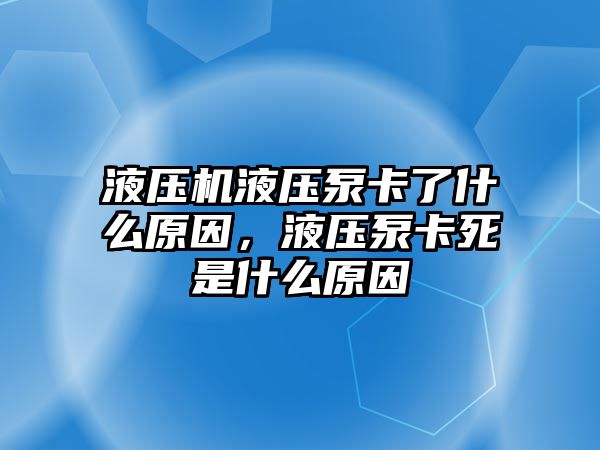 液压机液压泵卡了什么原因，液压泵卡死是什么原因